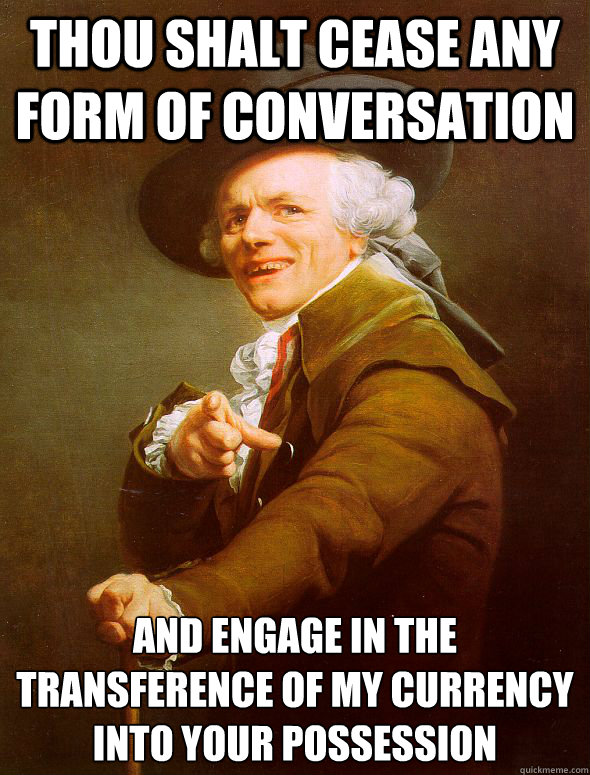 THOU SHALT CEASE ANY FORM OF CONVERSATION

AND ENGAGE IN THE TRANSFERENCE OF MY CURRENCY INTO YOUR POSSESSION

quickmeme.com